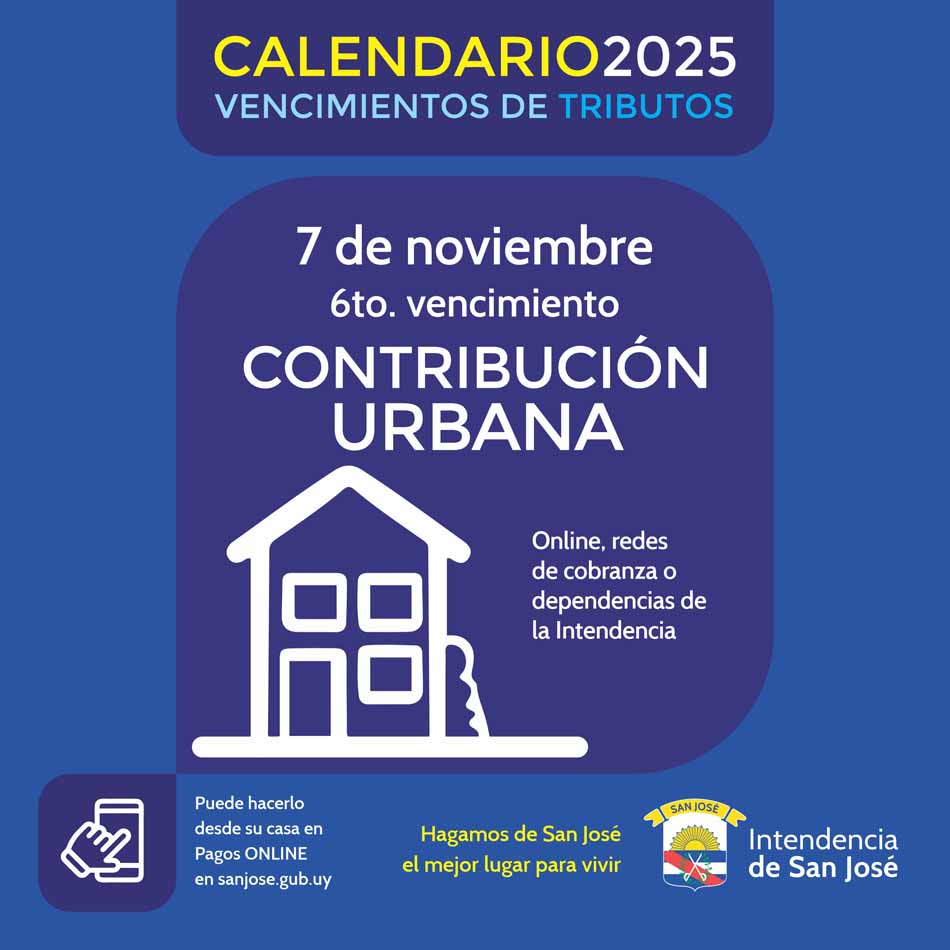 CALENDARIO2025
VENCIMIENTOS DE TRIBUTOS

7 de noviembre
6to. vencimiento
CONTRIBUCIÓN
URBANA

Online, redes de cobranza o dependencias de la Intendencia

Puede hacerlo desde su casa en Pagos ONLINE en sanjose.gub.uy

Hagamos de San José
el mejor lugar para vivir

SAN JOSÉ
Intendencia
de San José